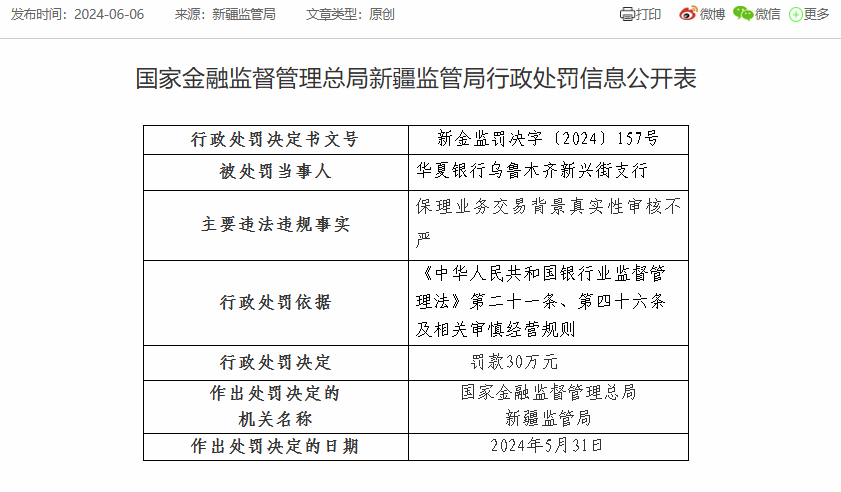 发布时间：2024-06-06　来源：新疆监管局　文章类型：原创　打印　微博　微信　更多

国家金融监督管理总局新疆监管局行政处罚信息公开表

| 行政处罚决定书文号 | 新金监罚决字〔2024〕157号 |
|---|---|
| 被处罚当事人 | 华夏银行乌鲁木齐新兴街支行 |
| 主要违法违规事实 | 保理业务交易背景真实性审核不严 |
| 行政处罚依据 | 《中华人民共和国银行业监督管理法》第二十一条、第四十六条及相关审慎经营规则 |
| 行政处罚决定 | 罚款30万元 |
| 作出处罚决定的机关名称 | 国家金融监督管理总局新疆监管局 |
| 作出处罚决定的日期 | 2024年5月31日 |